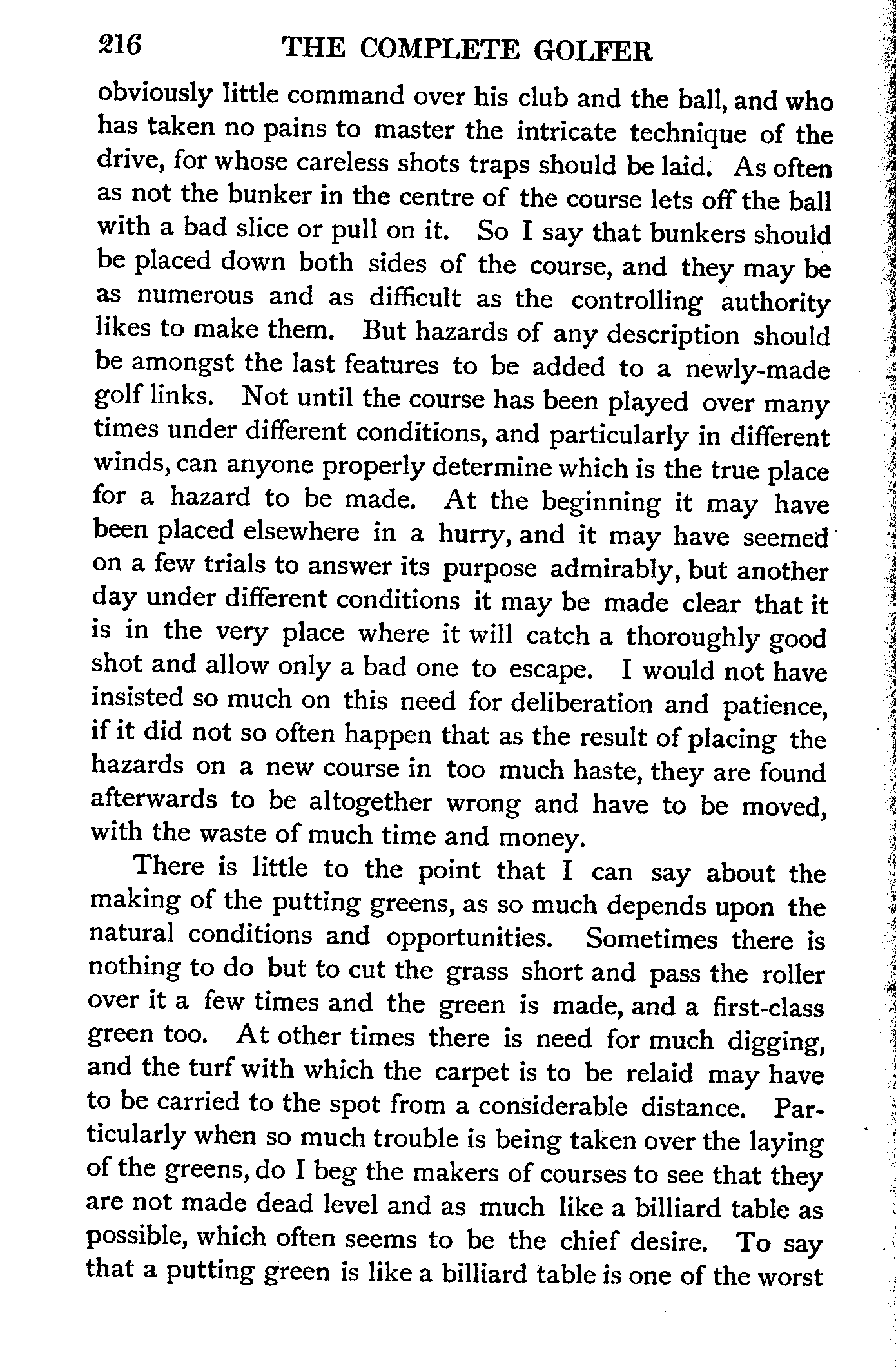 216 THE COMPLETE GOLFER

obviously little command over his club and the ball, and who has taken no pains to master the intricate technique of the drive, for whose careless shots traps should be laid. As often as not the bunker in the centre of the course lets off the ball with a bad slice or pull on it. So I say that bunkers should be placed down both sides of the course, and they may be as numerous and as difficult as the controlling authority likes to make them. But hazards of any description should be amongst the last features to be added to a newly-made golf links. Not until the course has been played over many times under different conditions, and particularly in different winds, can anyone properly determine which is the true place for a hazard to be made. At the beginning it may have been placed elsewhere in a hurry, and it may have seemed on a few trials to answer its purpose admirably, but another day under different conditions it may be made clear that it is in the very place where it will catch a thoroughly good shot and allow only a bad one to escape. I would not have insisted so much on this need for deliberation and patience, if it did not so often happen that as the result of placing the hazards on a new course in too much haste, they are found afterwards to be altogether wrong and have to be moved, with the waste of much time and money.

There is little to the point that I can say about the making of the putting greens, as so much depends upon the natural conditions and opportunities. Sometimes there is nothing to do but to cut the grass short and pass the roller over it a few times and the green is made, and a first-class green too. At other times there is need for much digging, and the turf with which the carpet is to be relaid may have to be carried to the spot from a considerable distance. Particularly when so much trouble is being taken over the laying of the greens, do I beg the makers of courses to see that they are not made dead level and as much like a billiard table as possible, which often seems to be the chief desire. To say that a putting green is like a billiard table is one of the worst